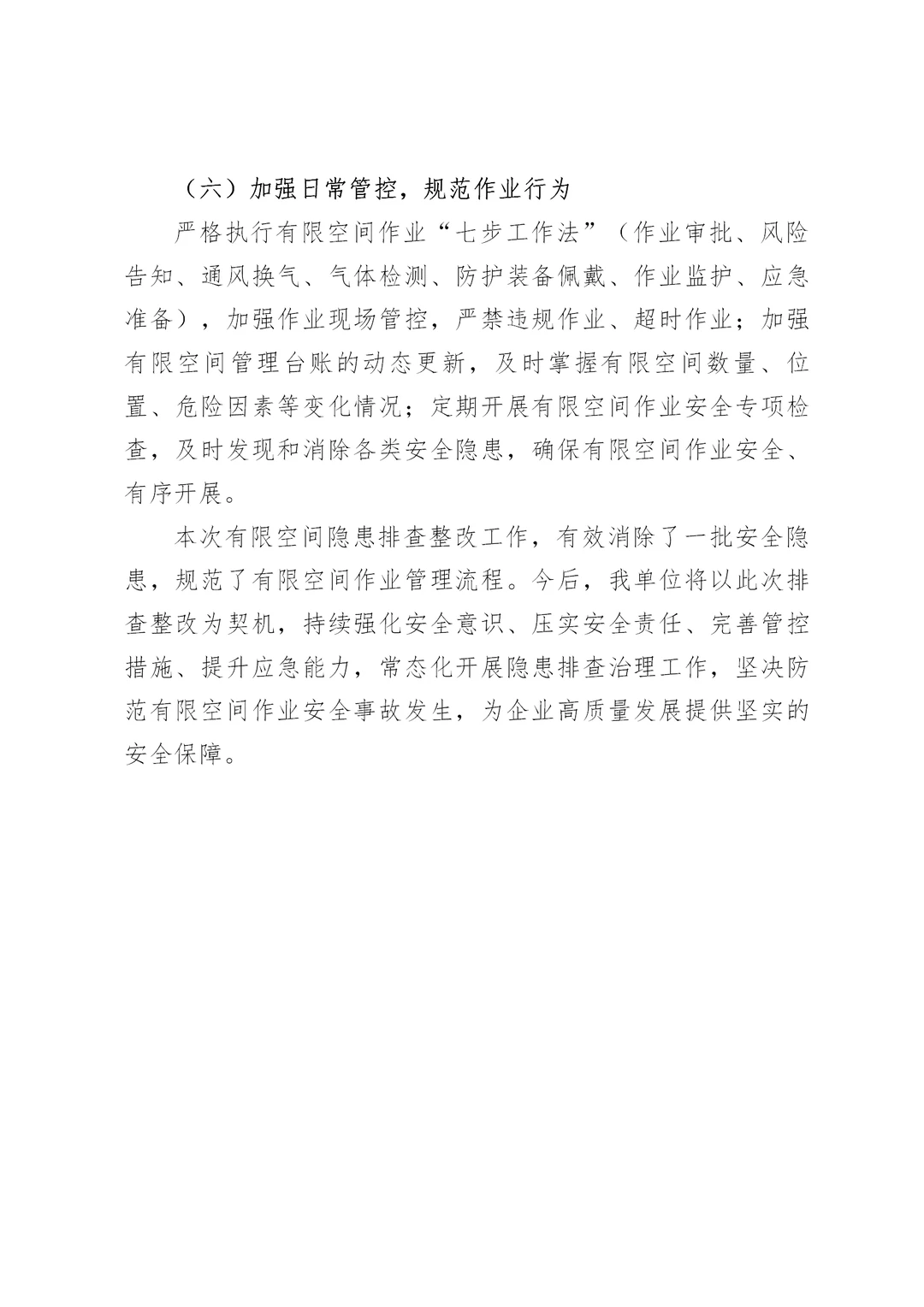 （六）加强日常管控，规范作业行为

严格执行有限空间作业“七步工作法”（作业审批、风险告知、通风换气、气体检测、防护装备佩戴、作业监护、应急准备），加强作业现场管控，严禁违规作业、超时作业；加强有限空间管理台账的动态更新，及时掌握有限空间数量、位置、危险因素等变化情况；定期开展有限空间作业安全专项检查，及时发现和消除各类安全隐患，确保有限空间作业安全、有序开展。

本次有限空间隐患排查整改工作，有效消除了一批安全隐患，规范了有限空间作业管理流程。今后，我单位将以此次排查整改为契机，持续强化安全意识、压实安全责任、完善管控措施、提升应急能力，常态化开展隐患排查治理工作，坚决防范有限空间作业安全事故发生，为企业高质量发展提供坚实的安全保障。